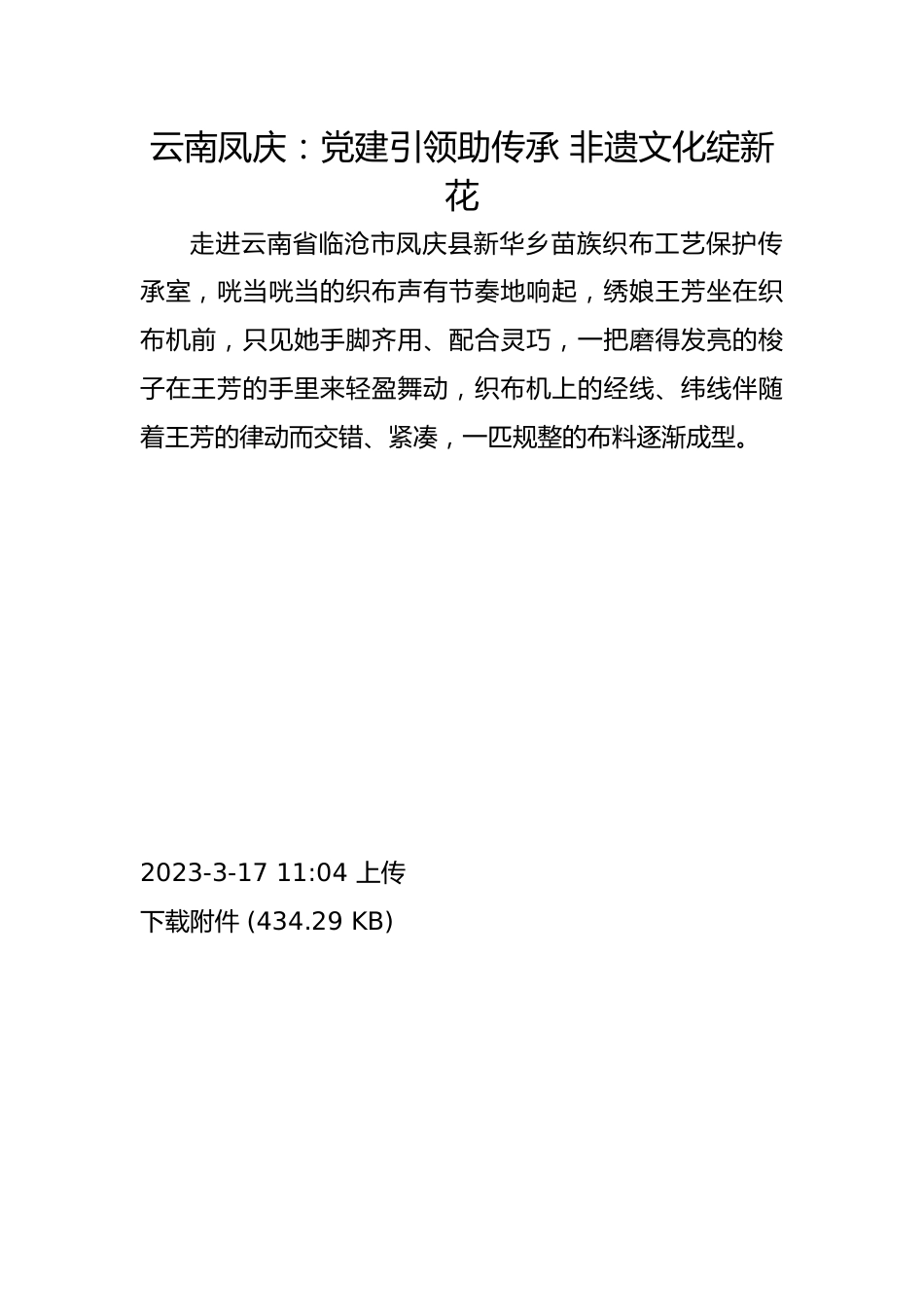 云南凤庆：党建引领助传承 非遗文化绽新花

走进云南省临沧市凤庆县新华乡苗族织布工艺保护传承室，咣当咣当的织布声有节奏地响起，绣娘王芳坐在织布机前，只见她手脚齐用、配合灵巧，一把磨得发亮的梭子在王芳的手里来轻盈舞动，织布机上的经线、纬线伴随着王芳的律动而交错、紧凑，一匹规整的布料逐渐成型。

2023-3-17 11:04 上传

下载附件 (434.29 KB)